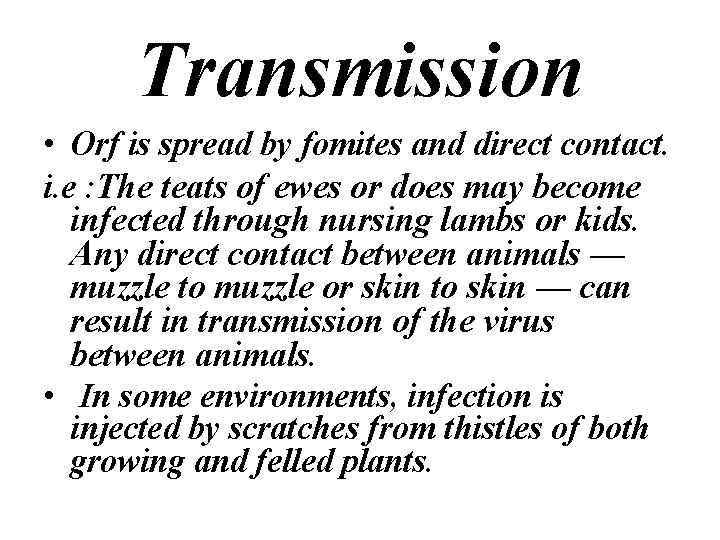 Transmission

• Orf is spread by fomites and direct contact.

i.e :The teats of ewes or does may become infected through nursing lambs or kids. Any direct contact between animals — muzzle to muzzle or skin to skin — can result in transmission of the virus between animals.

• In some environments, infection is injected by scratches from thistles of both growing and felled plants.